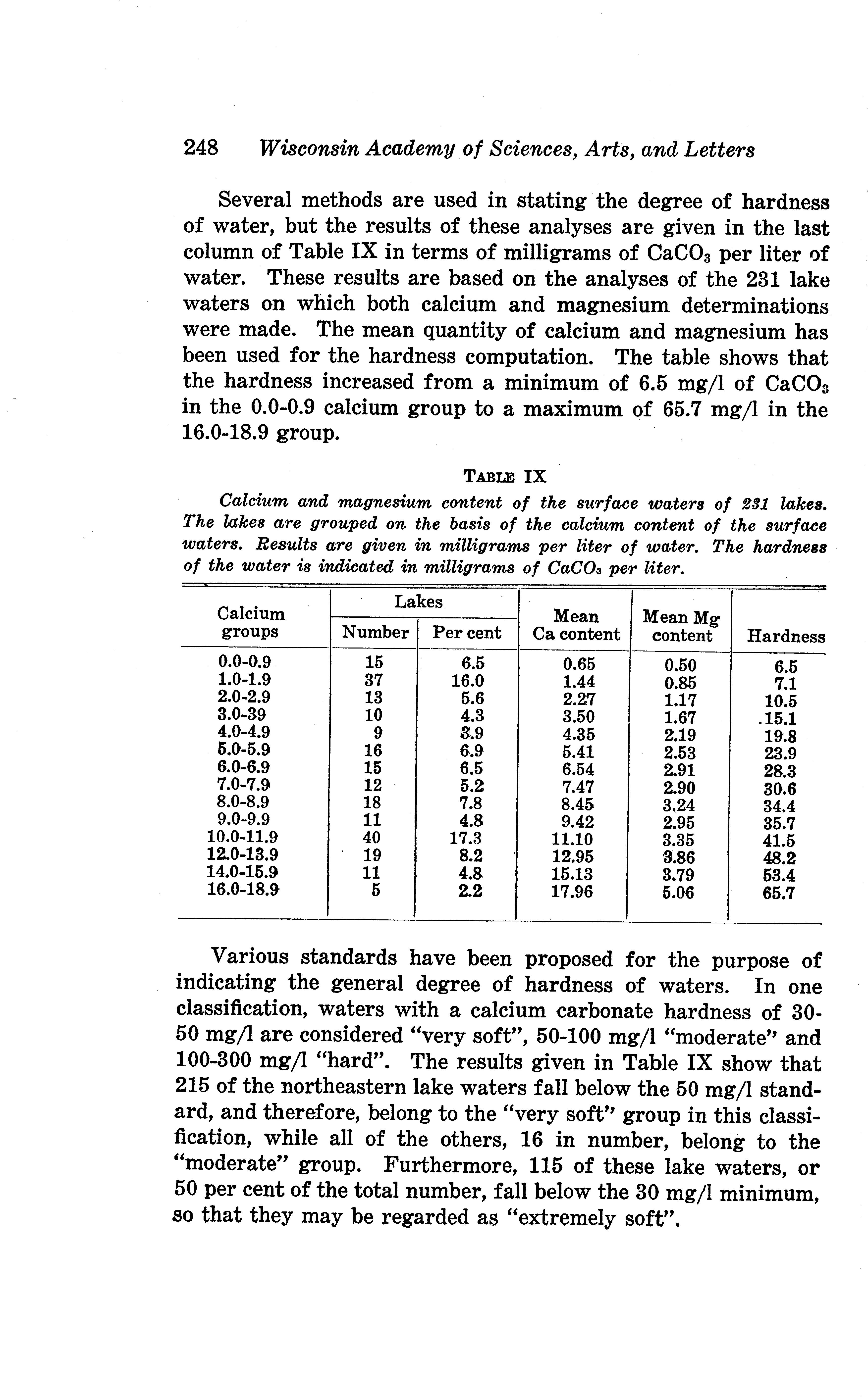 248 Wisconsin Academy of Sciences, Arts, and Letters

Several methods are used in stating the degree of hardness of water, but the results of these analyses are given in the last column of Table IX in terms of milligrams of $CaCO_3$ per liter of water. These results are based on the analyses of the 231 lake waters on which both calcium and magnesium determinations were made. The mean quantity of calcium and magnesium has been used for the hardness computation. The table shows that the hardness increased from a minimum of 6.5 mg/l of $CaCO_3$ in the 0.0-0.9 calcium group to a maximum of 65.7 mg/l in the 16.0-18.9 group.

TABLE IX

Calcium and magnesium content of the surface waters of 231 lakes. The lakes are grouped on the basis of the calcium content of the surface waters. Results are given in milligrams per liter of water. The hardness of the water is indicated in milligrams of $CaCO_3$ per liter.

| Calcium groups | Lakes Number | Lakes Per cent | Mean Ca content | Mean Mg content | Hardness |
|---|---|---|---|---|---|
| 0.0-0.9 | 15 | 6.5 | 0.65 | 0.50 | 6.5 |
| 1.0-1.9 | 37 | 16.0 | 1.44 | 0.85 | 7.1 |
| 2.0-2.9 | 13 | 5.6 | 2.27 | 1.17 | 10.5 |
| 3.0-39 | 10 | 4.3 | 3.50 | 1.67 | .15.1 |
| 4.0-4.9 | 9 | 3.9 | 4.35 | 2.19 | 19.8 |
| 5.0-5.9 | 16 | 6.9 | 5.41 | 2.53 | 23.9 |
| 6.0-6.9 | 15 | 6.5 | 6.54 | 2.91 | 28.3 |
| 7.0-7.9 | 12 | 5.2 | 7.47 | 2.90 | 30.6 |
| 8.0-8.9 | 18 | 7.8 | 8.45 | 3.24 | 34.4 |
| 9.0-9.9 | 11 | 4.8 | 9.42 | 2.95 | 35.7 |
| 10.0-11.9 | 40 | 17.3 | 11.10 | 3.35 | 41.5 |
| 12.0-13.9 | 19 | 8.2 | 12.95 | 3.86 | 48.2 |
| 14.0-15.9 | 11 | 4.8 | 15.13 | 3.79 | 53.4 |
| 16.0-18.9 | 5 | 2.2 | 17.96 | 5.06 | 65.7 |

Various standards have been proposed for the purpose of indicating the general degree of hardness of waters. In one classification, waters with a calcium carbonate hardness of 30-50 mg/l are considered "very soft", 50-100 mg/l "moderate" and 100-300 mg/l "hard". The results given in Table IX show that 215 of the northeastern lake waters fall below the 50 mg/l standard, and therefore, belong to the "very soft" group in this classification, while all of the others, 16 in number, belong to the "moderate" group. Furthermore, 115 of these lake waters, or 50 per cent of the total number, fall below the 30 mg/l minimum, so that they may be regarded as "extremely soft".